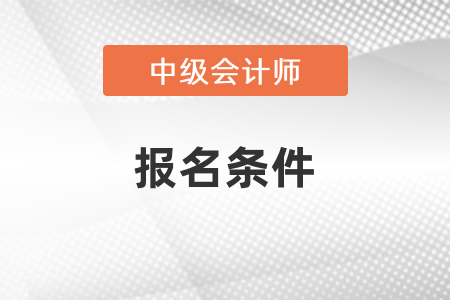 中级会计师

报名条件